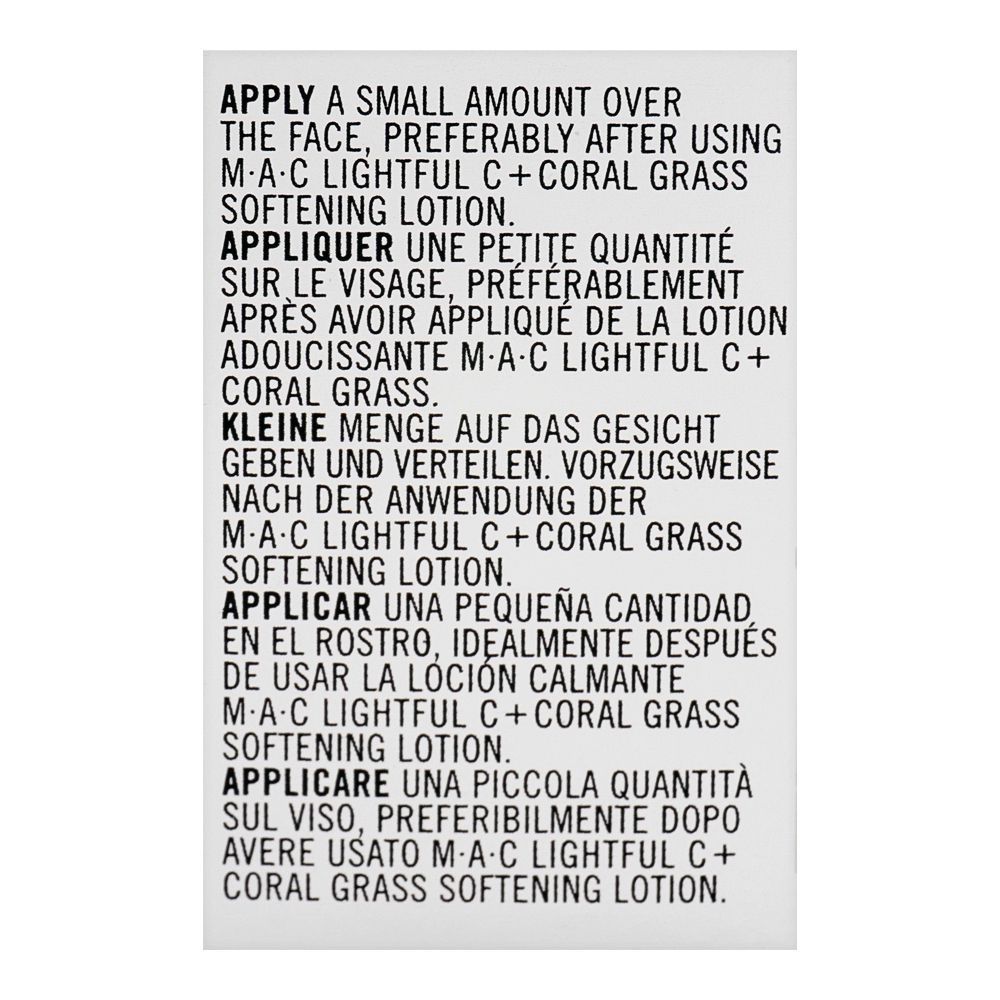 APPLY A SMALL AMOUNT OVER THE FACE, PREFERABLY AFTER USING M·A·C LIGHTFUL C+CORAL GRASS SOFTENING LOTION.
APPLIQUER UNE PETITE QUANTITÉ SUR LE VISAGE, PRÉFÉRABLEMENT APRÈS AVOIR APPLIQUÉ DE LA LOTION ADOUCISSANTE M·A·C LIGHTFUL C+ CORAL GRASS.
KLEINE MENGE AUF DAS GESICHT GEBEN UND VERTEILEN. VORZUGSWEISE NACH DER ANWENDUNG DER M·A·C LIGHTFUL C+CORAL GRASS SOFTENING LOTION.
APPLICAR UNA PEQUEÑA CANTIDAD EN EL ROSTRO, IDEALMENTE DESPUÉS DE USAR LA LOCIÓN CALMANTE M·A·C LIGHTFUL C+CORAL GRASS SOFTENING LOTION.
APPLICARE UNA PICCOLA QUANTITÀ SUL VISO, PREFERIBILMENTE DOPO AVERE USATO M·A·C LIGHTFUL C+ CORAL GRASS SOFTENING LOTION.